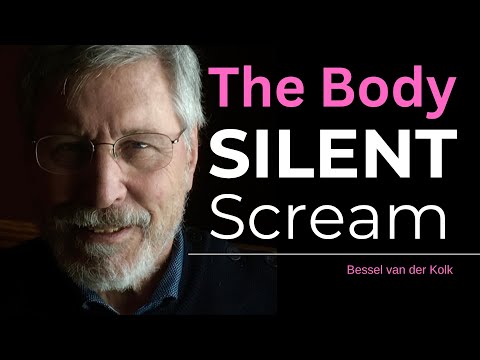 The Body
SILENT
Scream

Bessel van der Kolk